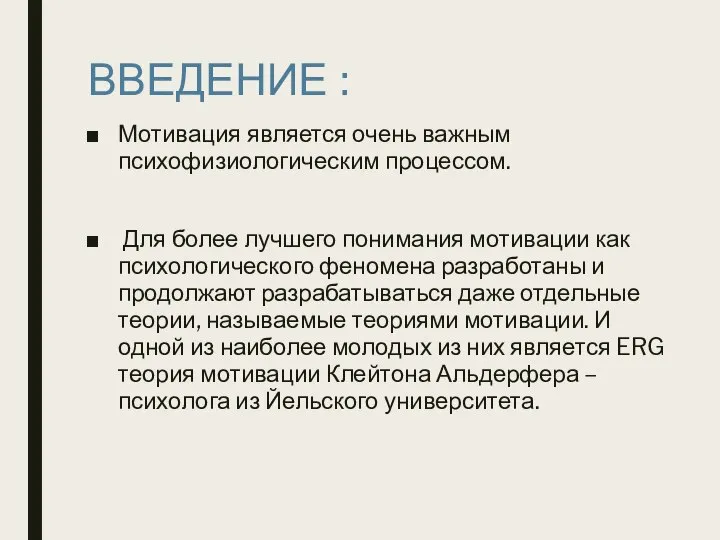 ВВЕДЕНИЕ :

■ Мотивация является очень важным психофизиологическим процессом.

■ Для более лучшего понимания мотивации как психологического феномена разработаны и продолжают разрабатываться даже отдельные теории, называемые теориями мотивации. И одной из наиболее молодых из них является ERG теория мотивации Клейтона Альдерфера – психолога из Йельского университета.